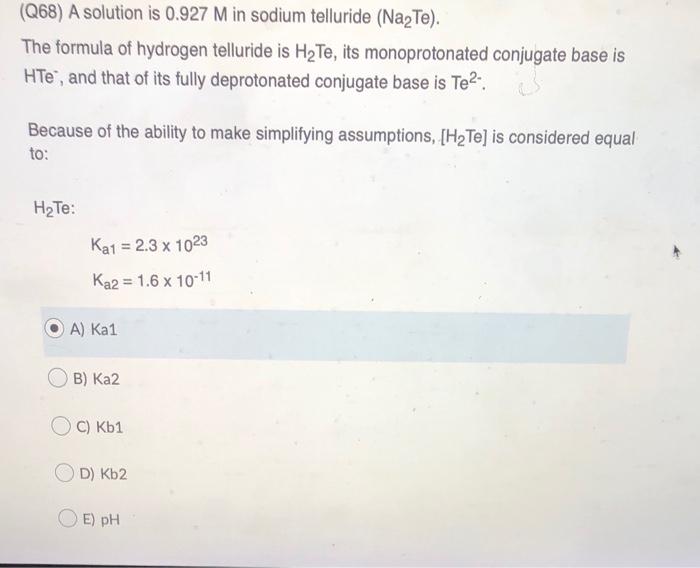 (Q68) A solution is 0.927 M in sodium telluride ($Na_2Te$).

The formula of hydrogen telluride is $H_2Te$, its monoprotonated conjugate base is $HTe^-$, and that of its fully deprotonated conjugate base is $Te^{2-}$.

Because of the ability to make simplifying assumptions, $[H_2Te]$ is considered equal to:

$H_2Te$:

$K_{a1} = 2.3 \times 10^{23}$

$K_{a2} = 1.6 \times 10^{-11}$

A) Ka1

B) Ka2

C) Kb1

D) Kb2

E) pH